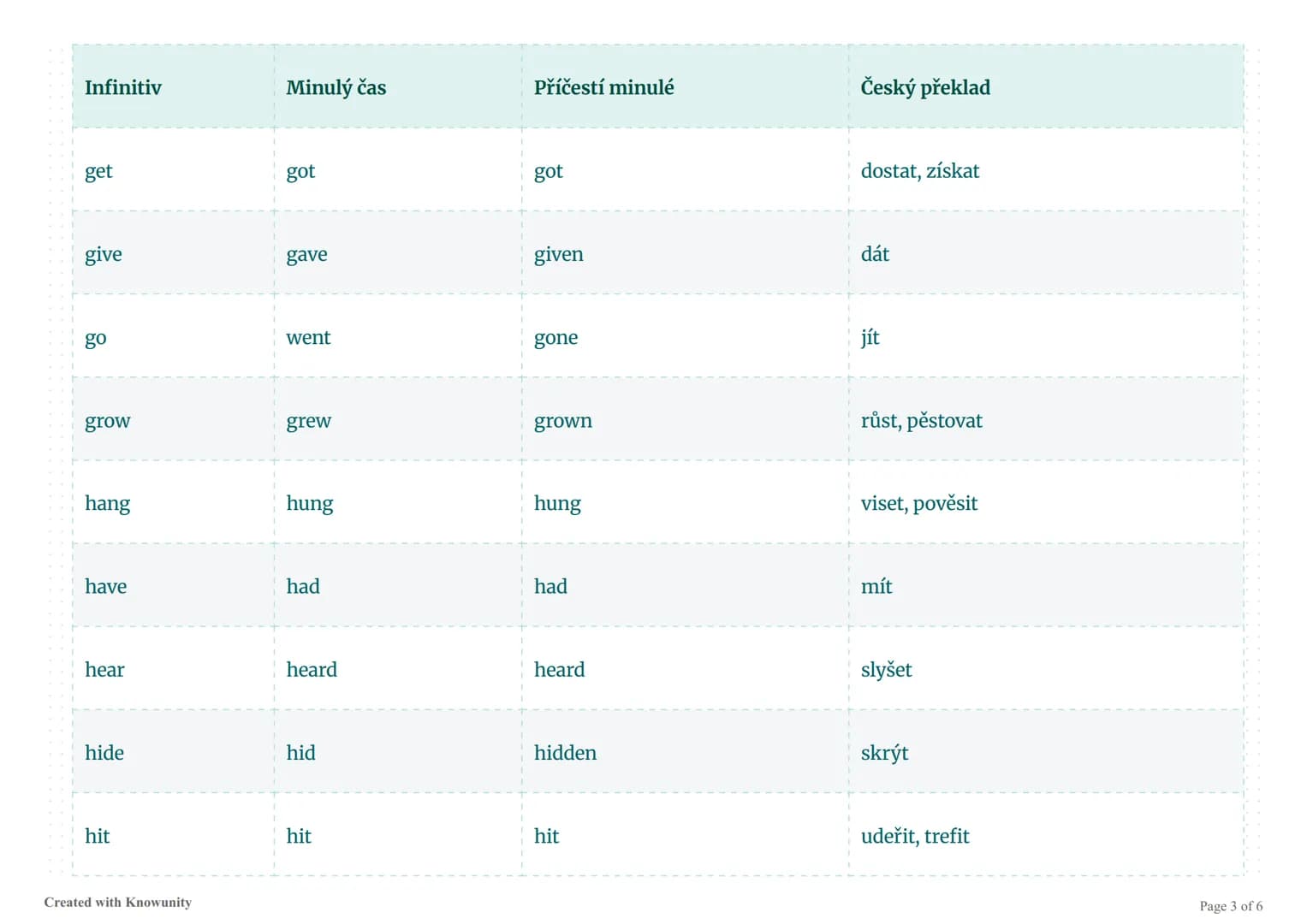 | Infinitiv | Minulý čas | Příčestí minulé | Český překlad |
|---|---|---|---|
| get | got | got | dostat, získat |
| give | gave | given | dát |
| go | went | gone | jít |
| grow | grew | grown | růst, pěstovat |
| hang | hung | hung | viset, pověsit |
| have | had | had | mít |
| hear | heard | heard | slyšet |
| hide | hid | hidden | skrýt |
| hit | hit | hit | udeřit, trefit |

Created with Knowunity

Page 3 of 6